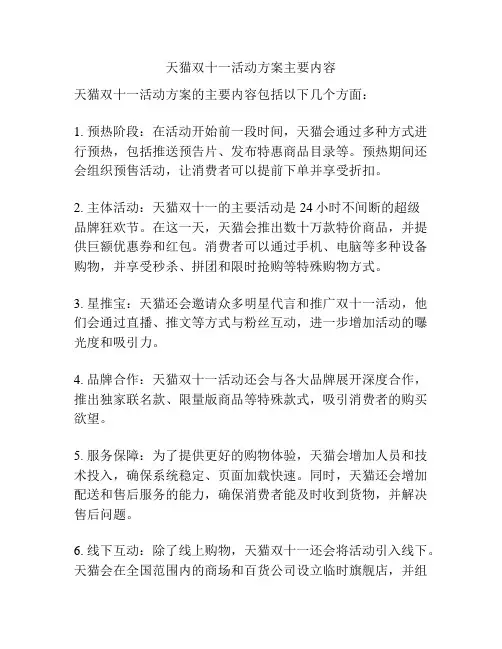 天猫双十一活动方案主要内容

天猫双十一活动方案的主要内容包括以下几个方面：

1. 预热阶段：在活动开始前一段时间，天猫会通过多种方式进行预热，包括推送预告片、发布特惠商品目录等。预热期间还会组织预售活动，让消费者可以提前下单并享受折扣。

2. 主体活动：天猫双十一的主要活动是 24 小时不间断的超级品牌狂欢节。在这一天，天猫会推出数十万款特价商品，并提供巨额优惠券和红包。消费者可以通过手机、电脑等多种设备购物，并享受秒杀、拼团和限时抢购等特殊购物方式。

3. 星推宝：天猫还会邀请众多明星代言和推广双十一活动，他们会通过直播、推文等方式与粉丝互动，进一步增加活动的曝光度和吸引力。

4. 品牌合作：天猫双十一活动还会与各大品牌展开深度合作，推出独家联名款、限量版商品等特殊款式，吸引消费者的购买欲望。

5. 服务保障：为了提供更好的购物体验，天猫会增加人员和技术投入，确保系统稳定、页面加载快速。同时，天猫还会增加配送和售后服务的能力，确保消费者能及时收到货物，并解决售后问题。

6. 线下互动：除了线上购物，天猫双十一还会将活动引入线下。天猫会在全国范围内的商场和百货公司设立临时旗舰店，并组